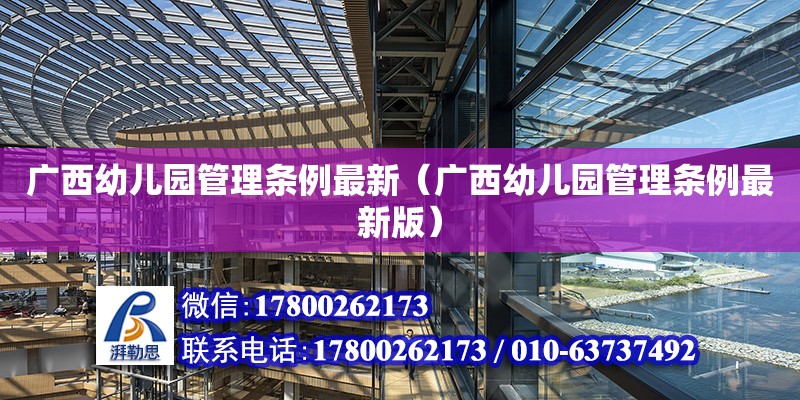 广西幼儿园管理条例最新（广西幼儿园管理条例最新版）

湃勒思

微信:17800262173

联系电话:17800262173 / 010-63737492